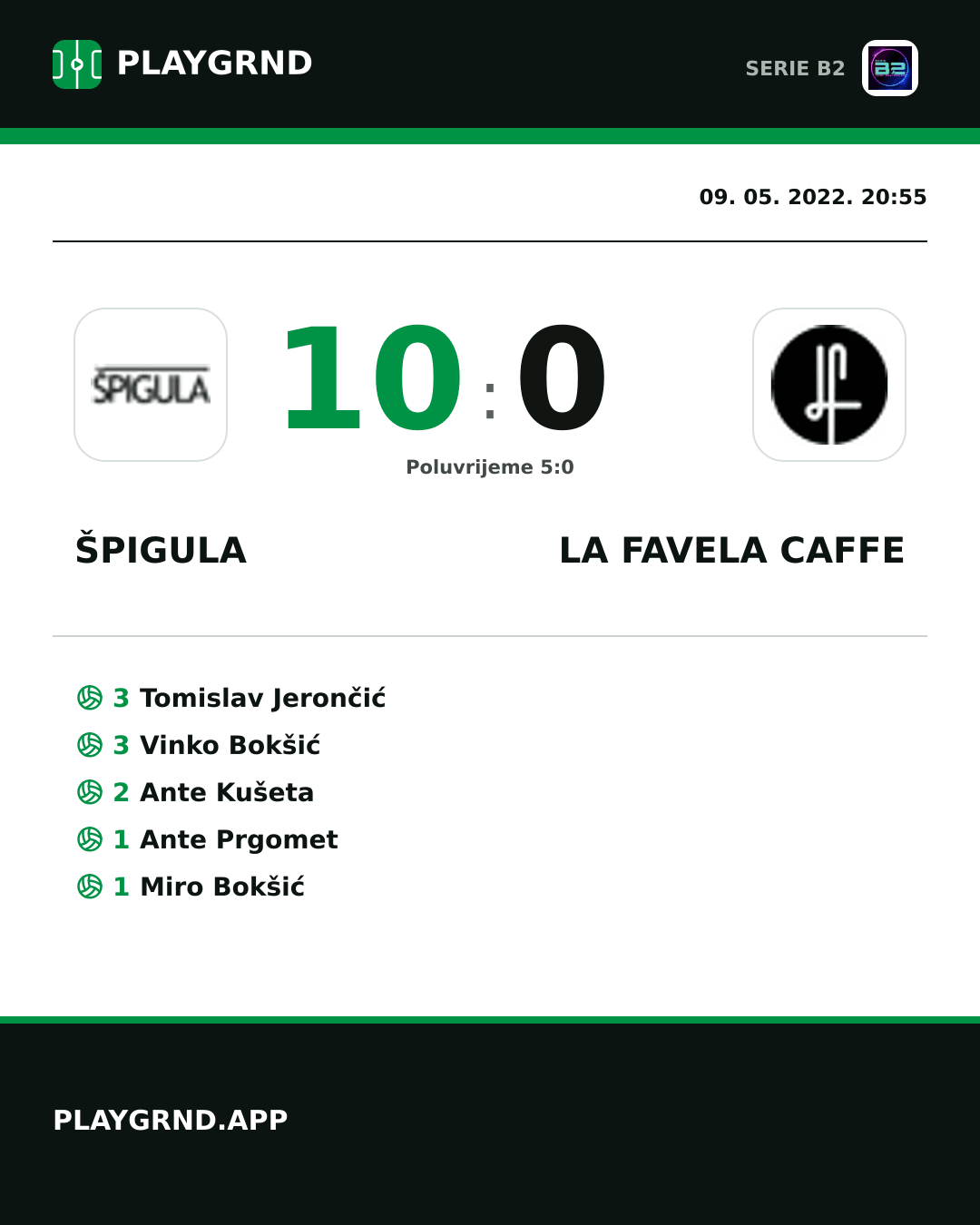 PLAYGRND

SERIE B2

09. 05. 2022. 20:55

ŠPIGULA

10 : 0

Poluvrijeme 5:0

ŠPIGULA

LA FAVELA CAFFE

3 Tomislav Jerončić
3 Vinko Bokšić
2 Ante Kušeta
1 Ante Prgomet
1 Miro Bokšić

PLAYGRND.APP